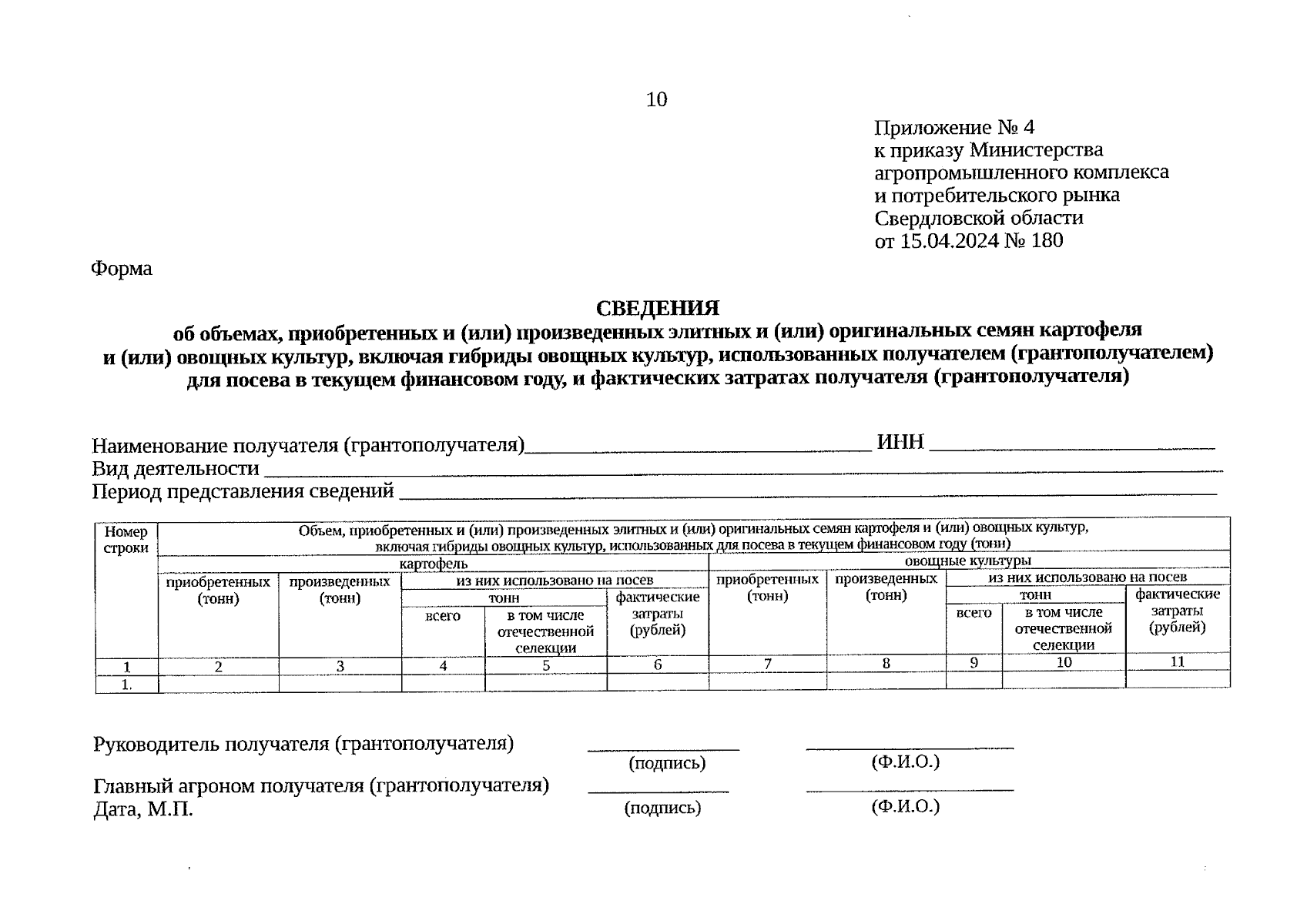 10

Приложение № 4
к приказу Министерства
агропромышленного комплекса
и потребительского рынка
Свердловской области
от 15.04.2024 № 180

Форма

СВЕДЕНИЯ
об объемах, приобретенных и (или) произведенных элитных и (или) оригинальных семян картофеля и (или) овощных культур, включая гибриды овощных культур, использованных получателем (грантополучателем) для посева в текущем финансовом году, и фактических затратах получателя (грантополучателя)

Наименование получателя (грантополучателя)____ ИНН ____
Вид деятельности ____
Период представления сведений ____

| Номер строки | Объем, приобретенных и (или) произведенных элитных и (или) оригинальных семян картофеля и (или) овощных культур, включая гибриды овощных культур, использованных для посева в текущем финансовом году (тонн) | | | | | | | | | |
|---|---|---|---|---|---|---|---|---|---|---|
| | картофель | | | | | овощные культуры | | | | |
| | приобретенных (тонн) | произведенных (тонн) | из них использовано на посев | | | приобретенных (тонн) | произведенных (тонн) | из них использовано на посев | | |
| | | | тонн | | фактические затраты (рублей) | | | тонн | | фактические затраты (рублей) |
| | | | всего | в том числе отечественной селекции | | | | всего | в том числе отечественной селекции | |
| 1 | 2 | 3 | 4 | 5 | 6 | 7 | 8 | 9 | 10 | 11 |
| 1. | | | | | | | | | | |

Руководитель получателя (грантополучателя) ____ ____
(подпись) (Ф.И.О.)

Главный агроном получателя (грантополучателя) ____ ____
Дата, М.П. (подпись) (Ф.И.О.)